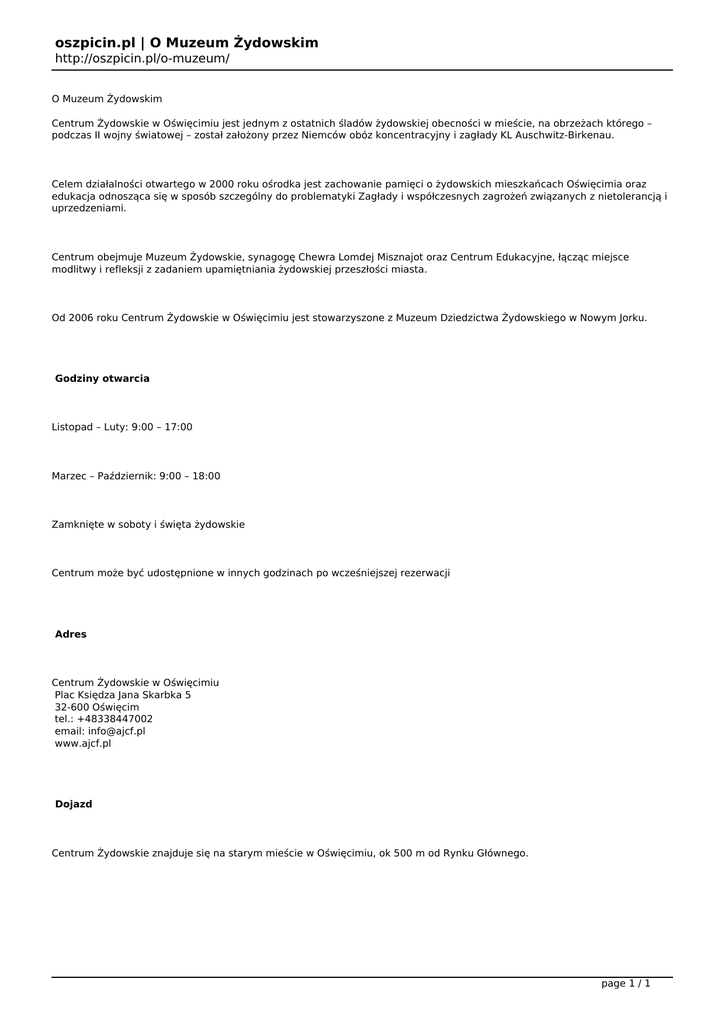 oszpicin.pl | O Muzeum Żydowskim
http://oszpicin.pl/o-muzeum/

O Muzeum Żydowskim

Centrum Żydowskie w Oświęcimiu jest jednym z ostatnich śladów żydowskiej obecności w mieście, na obrzeżach którego – podczas II wojny światowej – został założony przez Niemców obóz koncentracyjny i zagłady KL Auschwitz-Birkenau.

Celem działalności otwartego w 2000 roku ośrodka jest zachowanie pamięci o żydowskich mieszkańcach Oświęcimia oraz edukacja odnosząca się w sposób szczególny do problematyki Zagłady i współczesnych zagrożeń związanych z nietolerancją i uprzedzeniami.

Centrum obejmuje Muzeum Żydowskie, synagogę Chewra Lomdej Misznajot oraz Centrum Edukacyjne, łącząc miejsce modlitwy i refleksji z zadaniem upamiętniania żydowskiej przeszłości miasta.

Od 2006 roku Centrum Żydowskie w Oświęcimiu jest stowarzyszone z Muzeum Dziedzictwa Żydowskiego w Nowym Jorku.

Godziny otwarcia

Listopad – Luty: 9:00 – 17:00

Marzec – Październik: 9:00 – 18:00

Zamknięte w soboty i święta żydowskie

Centrum może być udostępnione w innych godzinach po wcześniejszej rezerwacji

Adres

Centrum Żydowskie w Oświęcimiu
Plac Księdza Jana Skarbka 5
32-600 Oświęcim
tel.: +48338447002
email: info@ajcf.pl
www.ajcf.pl

Dojazd

Centrum Żydowskie znajduje się na starym mieście w Oświęcimiu, ok 500 m od Rynku Głównego.

page 1 / 1